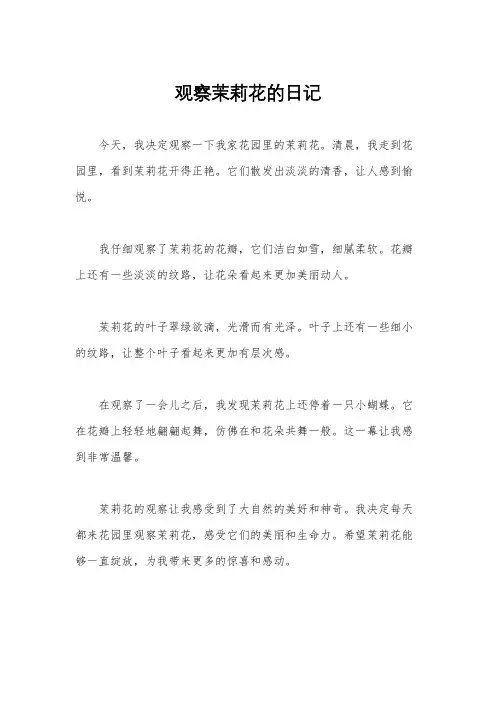 观察茉莉花的日记

今天，我决定观察一下我家花园里的茉莉花。清晨，我走到花园里，看到茉莉花开得正艳。它们散发出淡淡的清香，让人感到愉悦。

我仔细观察了茉莉花的花瓣，它们洁白如雪，细腻柔软。花瓣上还有一些淡淡的纹路，让花朵看起来更加美丽动人。

茉莉花的叶子翠绿欲滴，光滑而有光泽。叶子上还有一些细小的纹路，让整个叶子看起来更加有层次感。

在观察了一会儿之后，我发现茉莉花上还停着一只小蝴蝶。它在花瓣上轻轻地翩翩起舞，仿佛在和花朵共舞一般。这一幕让我感到非常温馨。

茉莉花的观察让我感受到了大自然的美好和神奇。我决定每天都来花园里观察茉莉花，感受它们的美丽和生命力。希望茉莉花能够一直绽放，为我带来更多的惊喜和感动。